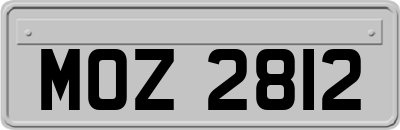 MOZ 2812